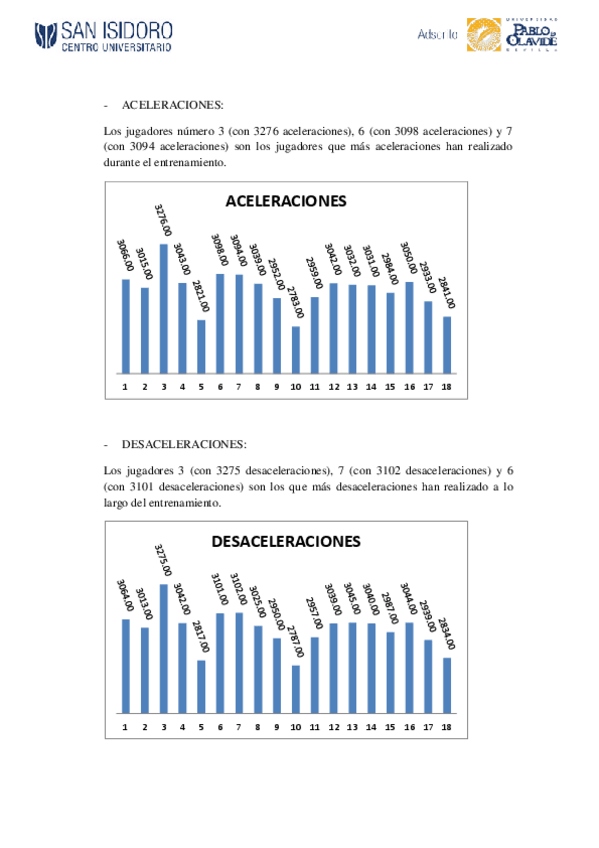 SAN ISIDORO
CENTRO UNIVERSITARIO

Adscrito UNIVERSIDAD PABLO DE OLAVIDE SEVILLA

- ACELERACIONES:

Los jugadores número 3 (con 3276 aceleraciones), 6 (con 3098 aceleraciones) y 7 (con 3094 aceleraciones) son los jugadores que más aceleraciones han realizado durante el entrenamiento.

ACELERACIONES

3066.00 3015.00 3276.00 3043.00 2821.00 3098.00 3094.00 3039.00 2952.00 2783.00 2959.00 3042.00 3032.00 3031.00 2984.00 3050.00 2933.00 2841.00

1 2 3 4 5 6 7 8 9 10 11 12 13 14 15 16 17 18

- DESACELERACIONES:

Los jugadores 3 (con 3275 desaceleraciones), 7 (con 3102 desaceleraciones) y 6 (con 3101 desaceleraciones) son los que más desaceleraciones han realizado a lo largo del entrenamiento.

DESACELERACIONES

3064.00 3013.00 3275.00 3042.00 2817.00 3101.00 3102.00 3025.00 2950.00 2787.00 2957.00 3039.00 3045.00 3040.00 2987.00 3044.00 2939.00 2834.00

1 2 3 4 5 6 7 8 9 10 11 12 13 14 15 16 17 18